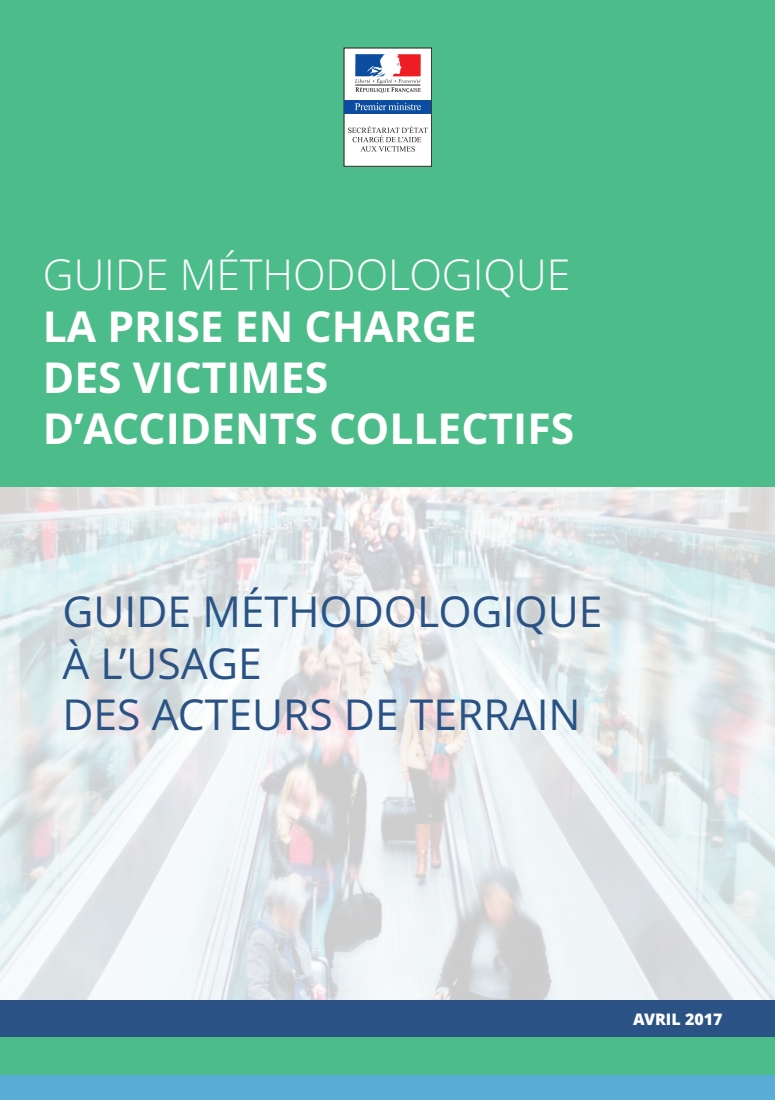 Liberté • Égalité • Fraternité
RÉPUBLIQUE FRANÇAISE

Premier ministre

SECRÉTARIAT D'ÉTAT
CHARGÉ DE L'AIDE
AUX VICTIMES

GUIDE MÉTHODOLOGIQUE
LA PRISE EN CHARGE
DES VICTIMES
D'ACCIDENTS COLLECTIFS

GUIDE MÉTHODOLOGIQUE
À L'USAGE
DES ACTEURS DE TERRAIN

AVRIL 2017